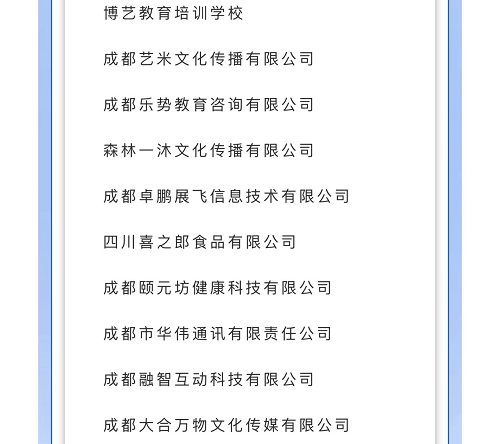 博艺教育培训学校

成都艺米文化传播有限公司

成都乐势教育咨询有限公司

森林一沐文化传播有限公司

成都卓鹏展飞信息技术有限公司

四川喜之郎食品有限公司

成都颐元坊健康科技有限公司

成都市华伟通讯有限责任公司

成都融智互动科技有限公司

成都大合万物文化传媒有限公司